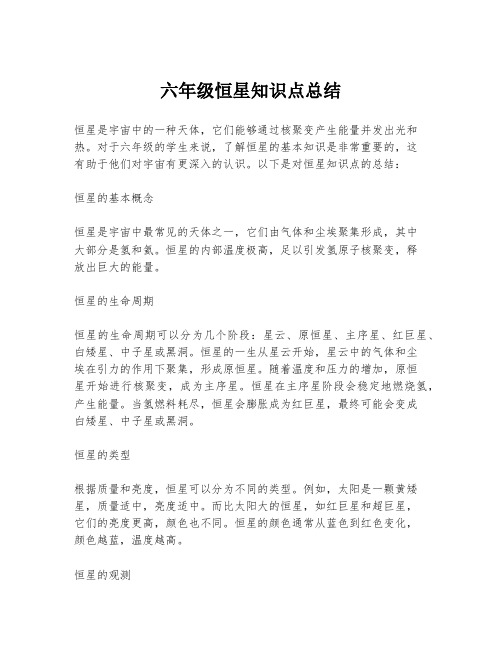 六年级恒星知识点总结

恒星是宇宙中的一种天体，它们能够通过核聚变产生能量并发出光和热。对于六年级的学生来说，了解恒星的基本知识是非常重要的，这有助于他们对宇宙有更深入的认识。以下是对恒星知识点的总结：

恒星的基本概念

恒星是宇宙中最常见的天体之一，它们由气体和尘埃聚集形成，其中大部分是氢和氦。恒星的内部温度极高，足以引发氢原子核聚变，释放出巨大的能量。

恒星的生命周期

恒星的生命周期可以分为几个阶段：星云、原恒星、主序星、红巨星、白矮星、中子星或黑洞。恒星的一生从星云开始，星云中的气体和尘埃在引力的作用下聚集，形成原恒星。随着温度和压力的增加，原恒星开始进行核聚变，成为主序星。恒星在主序星阶段会稳定地燃烧氢，产生能量。当氢燃料耗尽，恒星会膨胀成为红巨星，最终可能会变成白矮星、中子星或黑洞。

恒星的类型

根据质量和亮度，恒星可以分为不同的类型。例如，太阳是一颗黄矮星，质量适中，亮度适中。而比太阳大的恒星，如红巨星和超巨星，它们的亮度更高，颜色也不同。恒星的颜色通常从蓝色到红色变化，颜色越蓝，温度越高。

恒星的观测